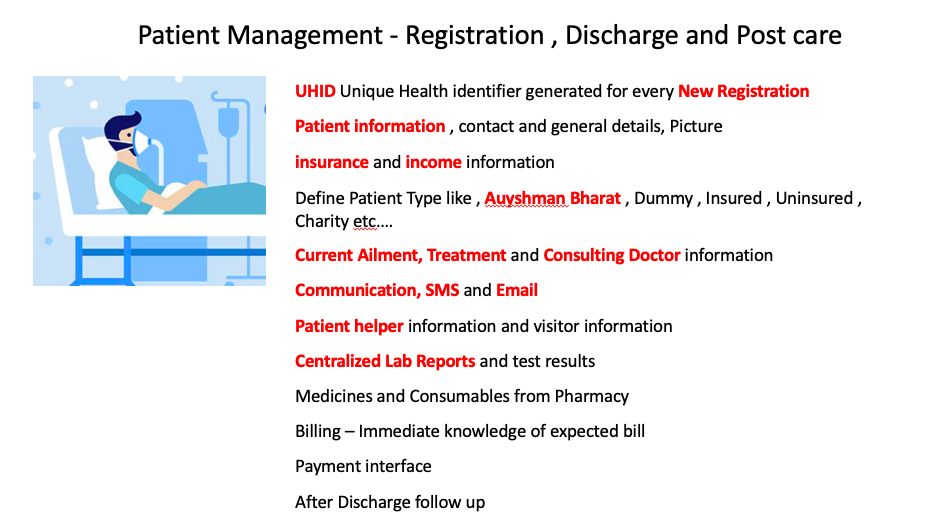 Patient Management - Registration , Discharge and Post care

UHID Unique Health identifier generated for every New Registration

Patient information , contact and general details, Picture

insurance and income information

Define Patient Type like , Auyshman Bharat , Dummy , Insured , Uninsured , Charity etc….

Current Ailment, Treatment and Consulting Doctor information

Communication, SMS and Email

Patient helper information and visitor information

Centralized Lab Reports and test results

Medicines and Consumables from Pharmacy

Billing – Immediate knowledge of expected bill

Payment interface

After Discharge follow up